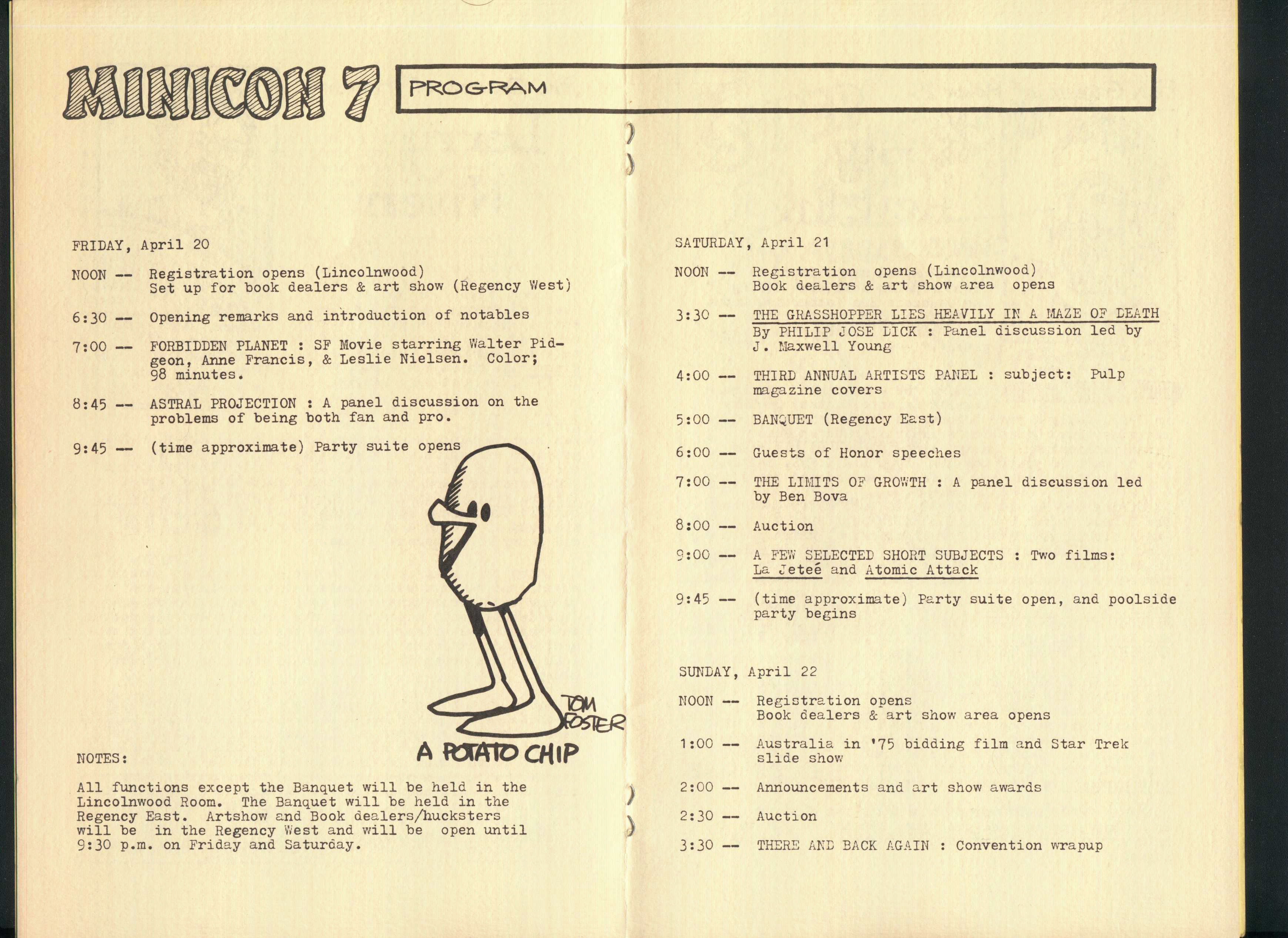 MINICON 7

PROGRAM

FRIDAY, April 20

NOON -- Registration opens (Lincolnwood)
Set up for book dealers & art show (Regency West)

6:30 -- Opening remarks and introduction of notables

7:00 -- FORBIDDEN PLANET : SF Movie starring Walter Pidgeon, Anne Francis, & Leslie Nielsen. Color; 98 minutes.

8:45 -- ASTRAL PROJECTION : A panel discussion on the problems of being both fan and pro.

9:45 -- (time approximate) Party suite opens

TOM FOSTER

A POTATO CHIP

NOTES:

All functions except the Banquet will be held in the Lincolnwood Room. The Banquet will be held in the Regency East. Artshow and Book dealers/hucksters will be in the Regency West and will be open until 9:30 p.m. on Friday and Saturday.

SATURDAY, April 21

NOON -- Registration opens (Lincolnwood)
Book dealers & art show area opens

3:30 -- THE GRASSHOPPER LIES HEAVILY IN A MAZE OF DEATH By PHILIP JOSE DICK : Panel discussion led by J. Maxwell Young

4:00 -- THIRD ANNUAL ARTISTS PANEL : subject: Pulp magazine covers

5:00 -- BANQUET (Regency East)

6:00 -- Guests of Honor speeches

7:00 -- THE LIMITS OF GROWTH : A panel discussion led by Ben Bova

8:00 -- Auction

9:00 -- A FEW SELECTED SHORT SUBJECTS : Two films: La Jeteé and Atomic Attack

9:45 -- (time approximate) Party suite open, and poolside party begins

SUNDAY, April 22

NOON -- Registration opens
Book dealers & art show area opens

1:00 -- Australia in '75 bidding film and Star Trek slide show

2:00 -- Announcements and art show awards

2:30 -- Auction

3:30 -- THERE AND BACK AGAIN : Convention wrapup